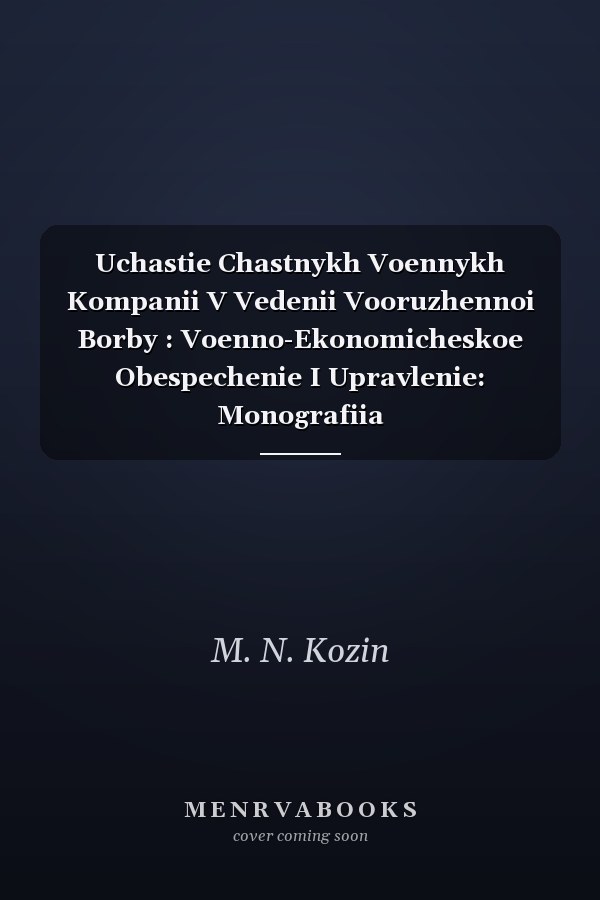 Uchastie Chastnykh Voennykh Kompanii V Vedenii Vooruzhennoi Borby : Voenno-Ekonomicheskoe Obespechenie I Upravlenie: Monografiia

M. N. Kozin

MENRVABOOKS
cover coming soon